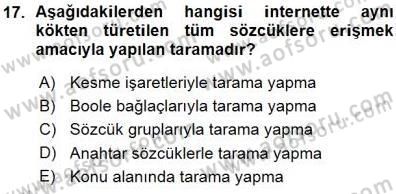 17. Aşağıdakilerden hangisi internette aynı kökten türetilen tüm sözcüklere erişmek amacıyla yapılan taramadır?

A) Kesme işaretleriyle tarama yapma
B) Boole bağlaçlarıyla tarama yapma
C) Sözcük gruplarıyla tarama yapma
D) Anahtar sözcüklerle tarama yapma
E) Konu alanında tarama yapma

www.aofsoru.com